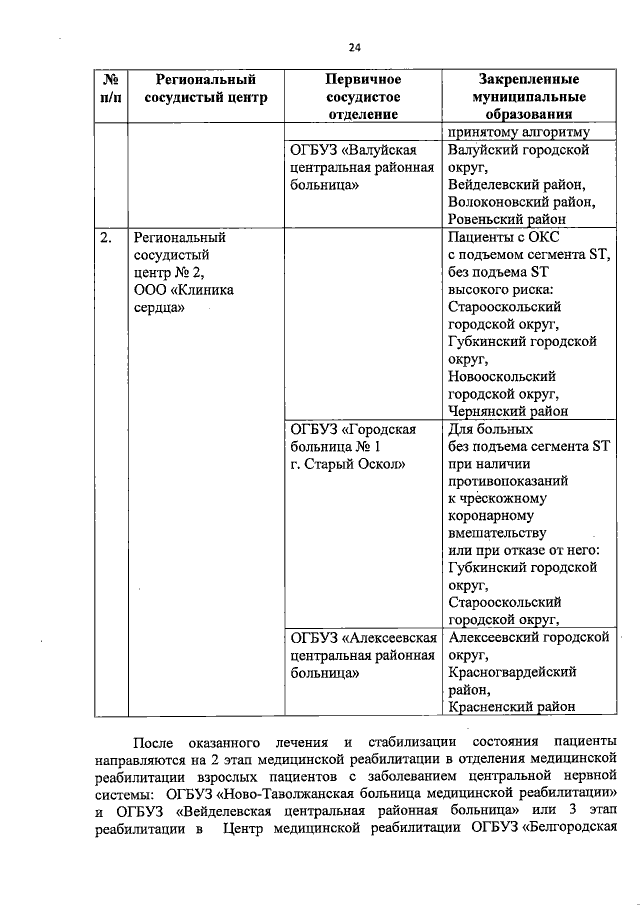 24

| № п/п | Региональный сосудистый центр | Первичное сосудистое отделение | Закрепленные муниципальные образования |
|---|---|---|---|
| | | | принятому алгоритму |
| | | ОГБУЗ «Валуйская центральная районная больница» | Валуйский городской округ, Вейделевский район, Волоконовский район, Ровеньский район |
| 2. | Региональный сосудистый центр № 2, ООО «Клиника сердца» | | Пациенты с ОКС с подъемом сегмента ST, без подъема ST высокого риска: Старооскольский городской округ, Губкинский городской округ, Новооскольский городской округ, Чернянский район |
| | | ОГБУЗ «Городская больница № 1 г. Старый Оскол» | Для больных без подъема сегмента ST при наличии противопоказаний к чрескожному коронарному вмешательству или при отказе от него: Губкинский городской округ, Старооскольский городской округ, |
| | | ОГБУЗ «Алексеевская центральная районная больница» | Алексеевский городской округ, Красногвардейский район, Красненский район |

После оказанного лечения и стабилизации состояния пациенты направляются на 2 этап медицинской реабилитации в отделения медицинской реабилитации взрослых пациентов с заболеванием центральной нервной системы: ОГБУЗ «Ново-Таволжанская больница медицинской реабилитации» и ОГБУЗ «Вейделевская центральная районная больница» или 3 этап реабилитации в Центр медицинской реабилитации ОГБУЗ «Белгородская